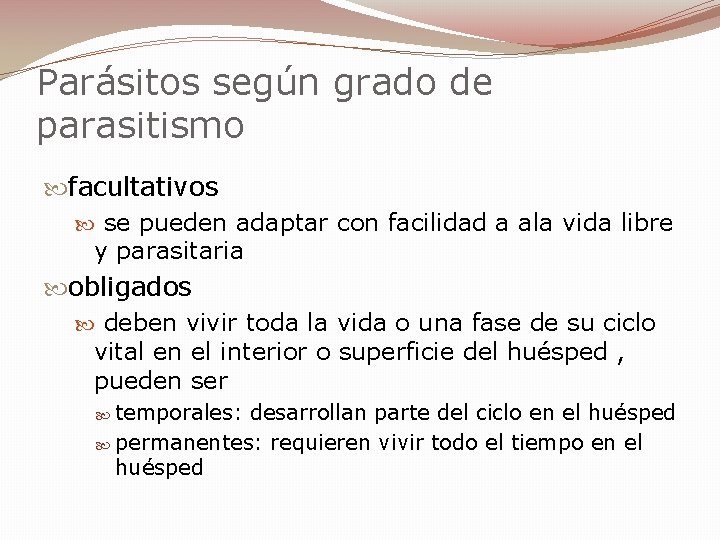 Parásitos según grado de parasitismo

facultativos

se pueden adaptar con facilidad a ala vida libre y parasitaria

obligados

deben vivir toda la vida o una fase de su ciclo vital en el interior o superficie del huésped , pueden ser

temporales: desarrollan parte del ciclo en el huésped

permanentes: requieren vivir todo el tiempo en el huésped